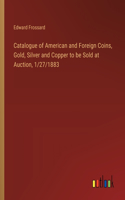 Edward Frossard

Catalogue of American and Foreign Coins, Gold, Silver and Copper to be Sold at Auction, 1/27/1883

outlook